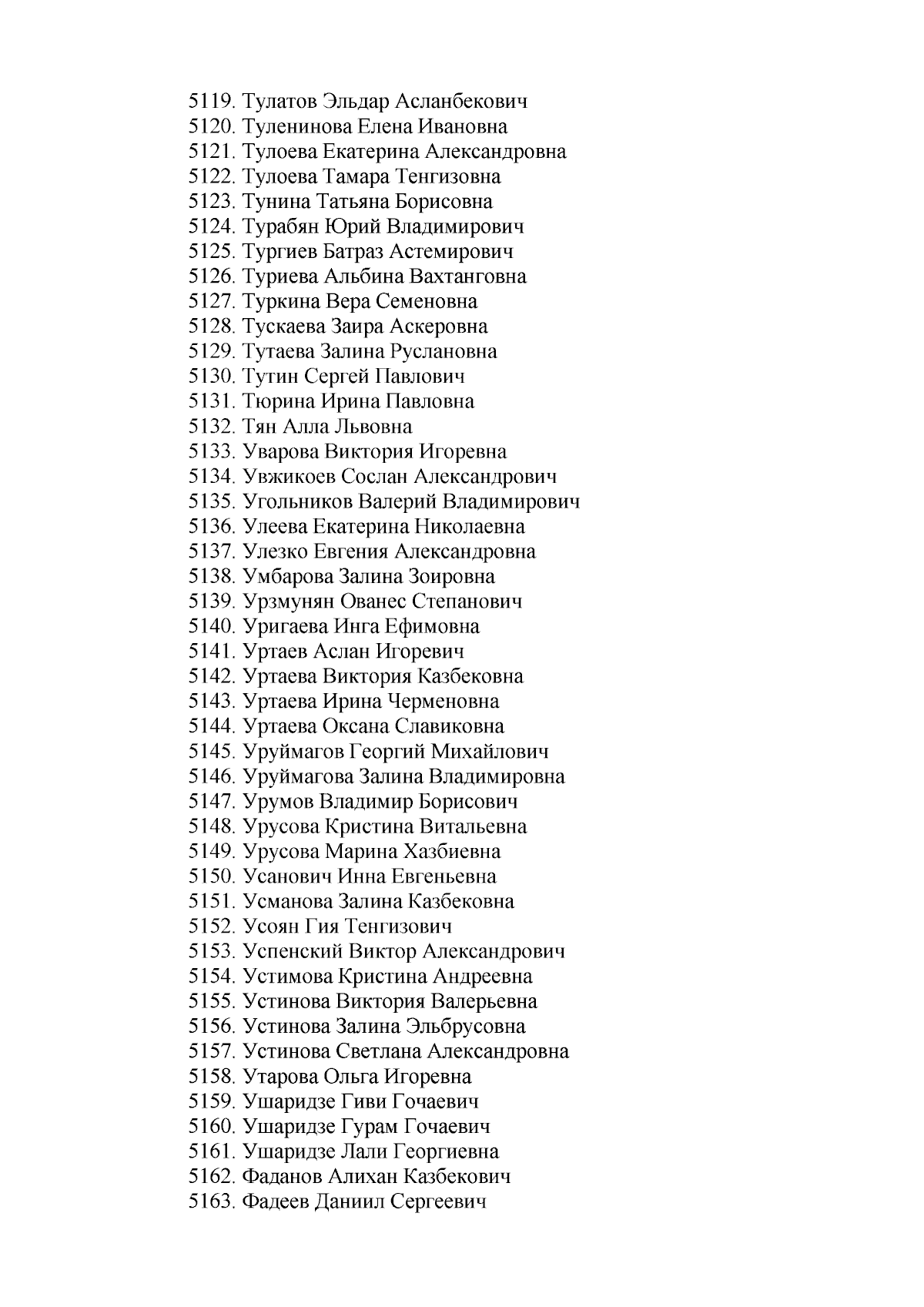 5119. Тулатов Эльдар Асланбекович
5120. Туленинова Елена Ивановна
5121. Тулоева Екатерина Александровна
5122. Тулоева Тамара Тенгизовна
5123. Тунина Татьяна Борисовна
5124. Турабян Юрий Владимирович
5125. Тургиев Батраз Астемирович
5126. Туриева Альбина Вахтанговна
5127. Туркина Вера Семеновна
5128. Тускаева Заира Аскеровна
5129. Тутаева Залина Руслановна
5130. Тутин Сергей Павлович
5131. Тюрина Ирина Павловна
5132. Тян Алла Львовна
5133. Уварова Виктория Игоревна
5134. Увжикоев Сослан Александрович
5135. Угольников Валерий Владимирович
5136. Улеева Екатерина Николаевна
5137. Улезко Евгения Александровна
5138. Умбарова Залина Зоировна
5139. Урзмунян Ованес Степанович
5140. Уригаева Инга Ефимовна
5141. Уртаев Аслан Игоревич
5142. Уртаева Виктория Казбековна
5143. Уртаева Ирина Черменовна
5144. Уртаева Оксана Славиковна
5145. Уруймагов Георгий Михайлович
5146. Уруймагова Залина Владимировна
5147. Урумов Владимир Борисович
5148. Урусова Кристина Витальевна
5149. Урусова Марина Хазбиевна
5150. Усанович Инна Евгеньевна
5151. Усманова Залина Казбековна
5152. Усоян Гия Тенгизович
5153. Успенский Виктор Александрович
5154. Устимова Кристина Андреевна
5155. Устинова Виктория Валерьевна
5156. Устинова Залина Эльбрусовна
5157. Устинова Светлана Александровна
5158. Утарова Ольга Игоревна
5159. Ушаридзе Гиви Гочаевич
5160. Ушаридзе Гурам Гочаевич
5161. Ушаридзе Лали Георгиевна
5162. Фаданов Алихан Казбекович
5163. Фадеев Даниил Сергеевич